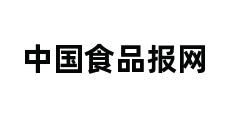 中国食品报网